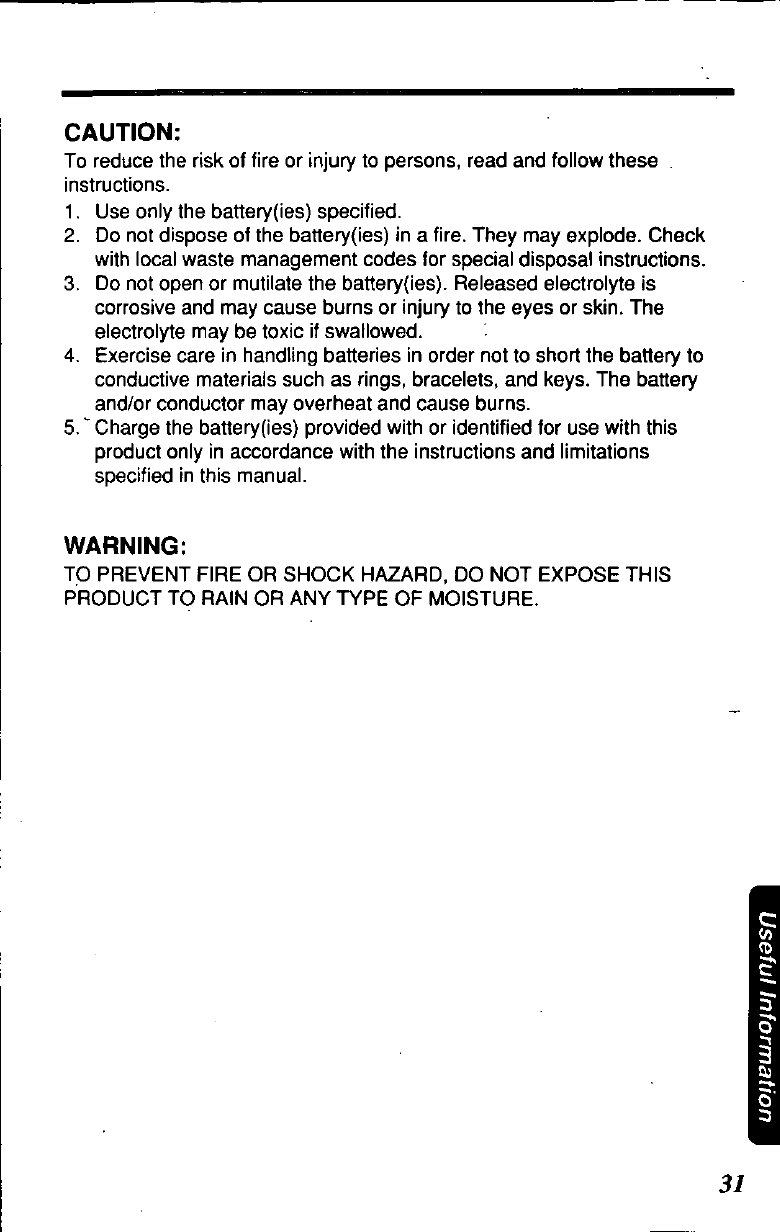 CAUTION:
To reduce the risk of fire or injury to persons, read and follow these instructions.
1. Use only the battery(ies) specified.
2. Do not dispose of the battery(ies) in a fire. They may explode. Check with local waste management codes for special disposal instructions.
3. Do not open or mutilate the battery(ies). Released electrolyte is corrosive and may cause burns or injury to the eyes or skin. The electrolyte may be toxic if swallowed.
4. Exercise care in handling batteries in order not to short the battery to conductive materials such as rings, bracelets, and keys. The battery and/or conductor may overheat and cause burns.
5. Charge the battery(ies) provided with or identified for use with this product only in accordance with the instructions and limitations specified in this manual.

WARNING:
TO PREVENT FIRE OR SHOCK HAZARD, DO NOT EXPOSE THIS PRODUCT TO RAIN OR ANY TYPE OF MOISTURE.

Useful Information

31